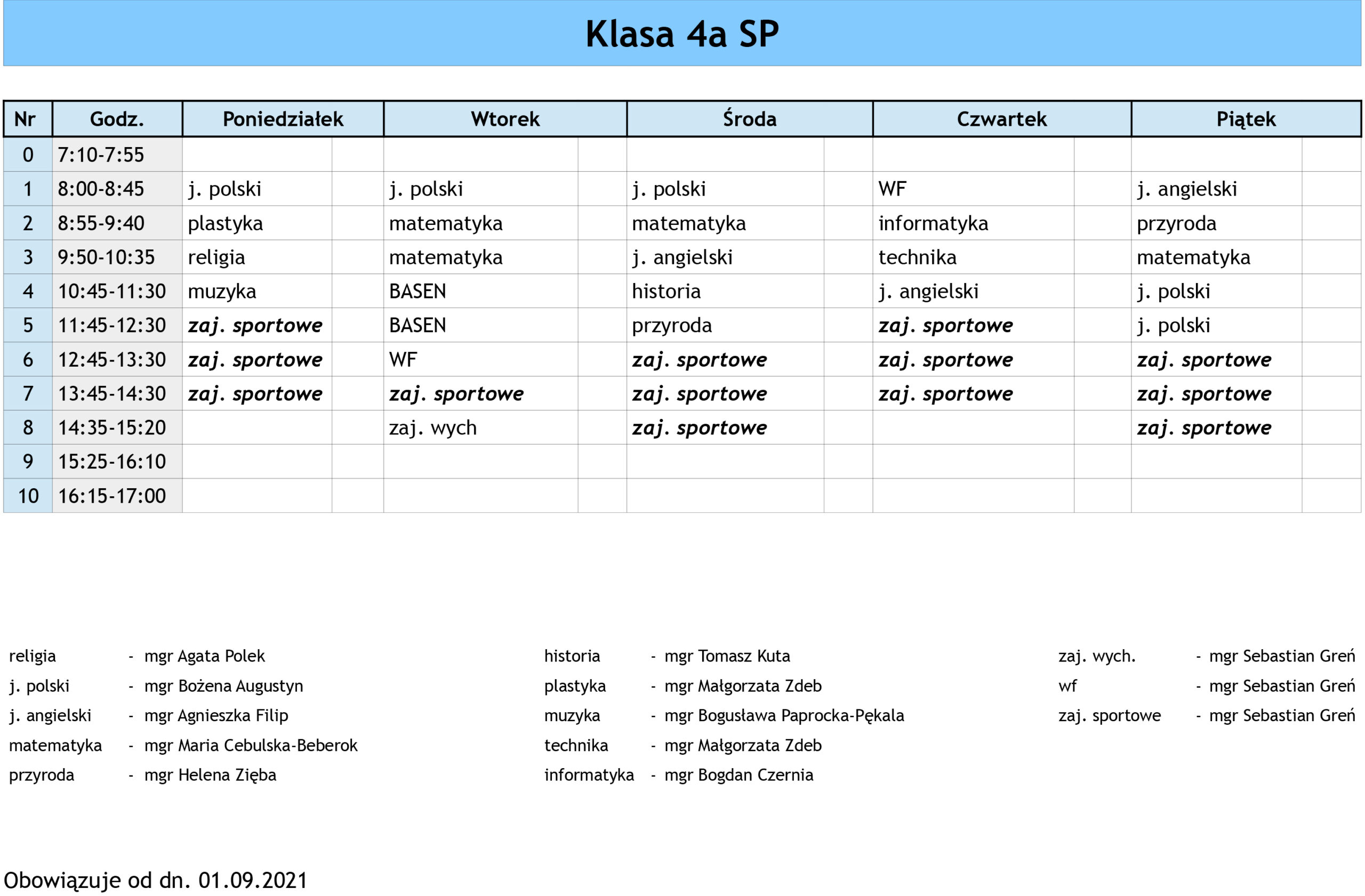 Klasa 4a SP

| Nr | Godz. | Poniedziałek | Wtorek | Środa | Czwartek | Piątek |
|---|---|---|---|---|---|---|
| 0 | 7:10-7:55 | | | | | |
| 1 | 8:00-8:45 | j. polski | j. polski | j. polski | WF | j. angielski |
| 2 | 8:55-9:40 | plastyka | matematyka | matematyka | informatyka | przyroda |
| 3 | 9:50-10:35 | religia | matematyka | j. angielski | technika | matematyka |
| 4 | 10:45-11:30 | muzyka | BASEN | historia | j. angielski | j. polski |
| 5 | 11:45-12:30 | zaj. sportowe | BASEN | przyroda | zaj. sportowe | j. polski |
| 6 | 12:45-13:30 | zaj. sportowe | WF | zaj. sportowe | zaj. sportowe | zaj. sportowe |
| 7 | 13:45-14:30 | zaj. sportowe | zaj. sportowe | zaj. sportowe | zaj. sportowe | zaj. sportowe |
| 8 | 14:35-15:20 | | zaj. wych | zaj. sportowe | | zaj. sportowe |
| 9 | 15:25-16:10 | | | | | |
| 10 | 16:15-17:00 | | | | | |

religia - mgr Agata Polek
j. polski - mgr Bożena Augustyn
j. angielski - mgr Agnieszka Filip
matematyka - mgr Maria Cebulska-Beberok
przyroda - mgr Helena Zięba

historia - mgr Tomasz Kuta
plastyka - mgr Małgorzata Zdeb
muzyka - mgr Bogusława Paprocka-Pękala
technika - mgr Małgorzata Zdeb
informatyka - mgr Bogdan Czernia

zaj. wych. - mgr Sebastian Greń
wf - mgr Sebastian Greń
zaj. sportowe - mgr Sebastian Greń

Obowiązuje od dn. 01.09.2021